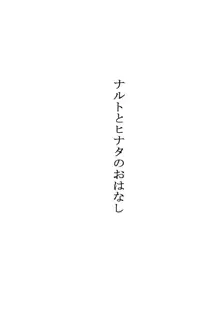 ナルトとヒナタのおはなし